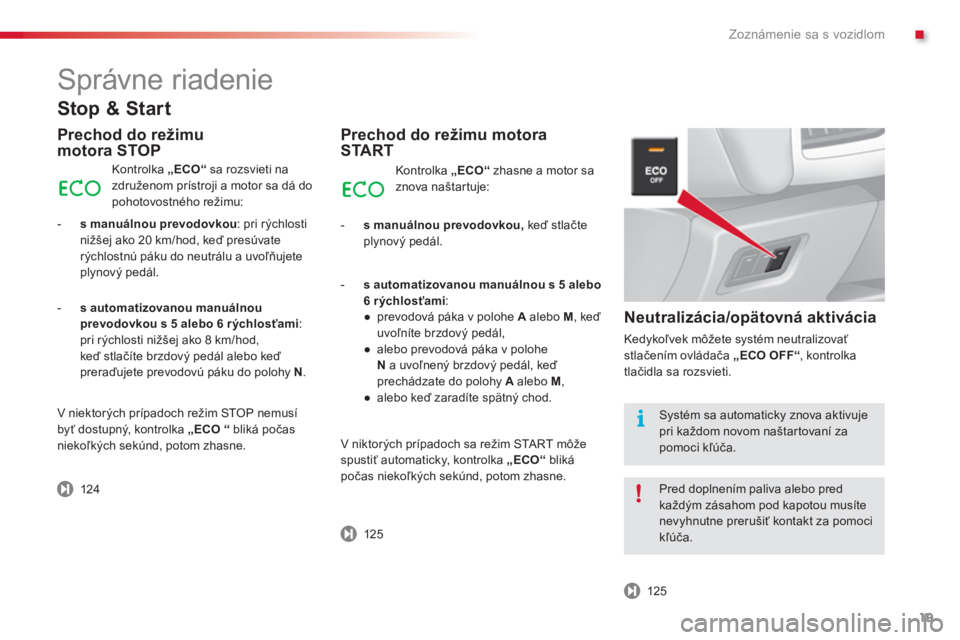 Zoznámenie sa s vozidlom

Správne riadenie

Stop & Start

Prechod do režimu motora STOP

ECO

Kontrolka „ECO“ sa rozsvieti na združenom prístroji a motor sa dá do pohotovostného režimu:

- s manuálnou prevodovkou: pri rýchlosti nižšej ako 20 km/hod, keď presúvate rýchlostnú páku do neutrálu a uvoľňujete plynový pedál.

- s automatizovanou manuálnou prevodovkou s 5 alebo 6 rýchlosťami: pri rýchlosti nižšej ako 8 km/hod, keď stlačíte brzdový pedál alebo keď preraďujete prevodovú páku do polohy N.

V niektorých prípadoch režim STOP nemusí byť dostupný, kontrolka „ECO “ bliká počas niekoľkých sekúnd, potom zhasne.

124

Prechod do režimu motora START

ECO

Kontrolka „ECO“ zhasne a motor sa znova naštartuje:

- s manuálnou prevodovkou, keď stlačte plynový pedál.

- s automatizovanou manuálnou s 5 alebo 6 rýchlosťami:
● prevodová páka v polohe A alebo M, keď uvoľníte brzdový pedál,
● alebo prevodová páka v polohe N a uvoľnený brzdový pedál, keď prechádzate do polohy A alebo M,
● alebo keď zaradíte spätný chod.

V niktorých prípadoch sa režim START môže spustiť automaticky, kontrolka „ECO“ bliká počas niekoľkých sekúnd, potom zhasne.

125

ECO OFF

Neutralizácia/opätovná aktivácia

Kedykoľvek môžete systém neutralizovať stlačením ovládača „ECO OFF“, kontrolka tlačidla sa rozsvieti.

Systém sa automaticky znova aktivuje pri každom novom naštartovaní za pomoci kľúča.

Pred doplnením paliva alebo pred každým zásahom pod kapotou musíte nevyhnutne prerušiť kontakt za pomoci kľúča.

125

19

carmanualsonline.info